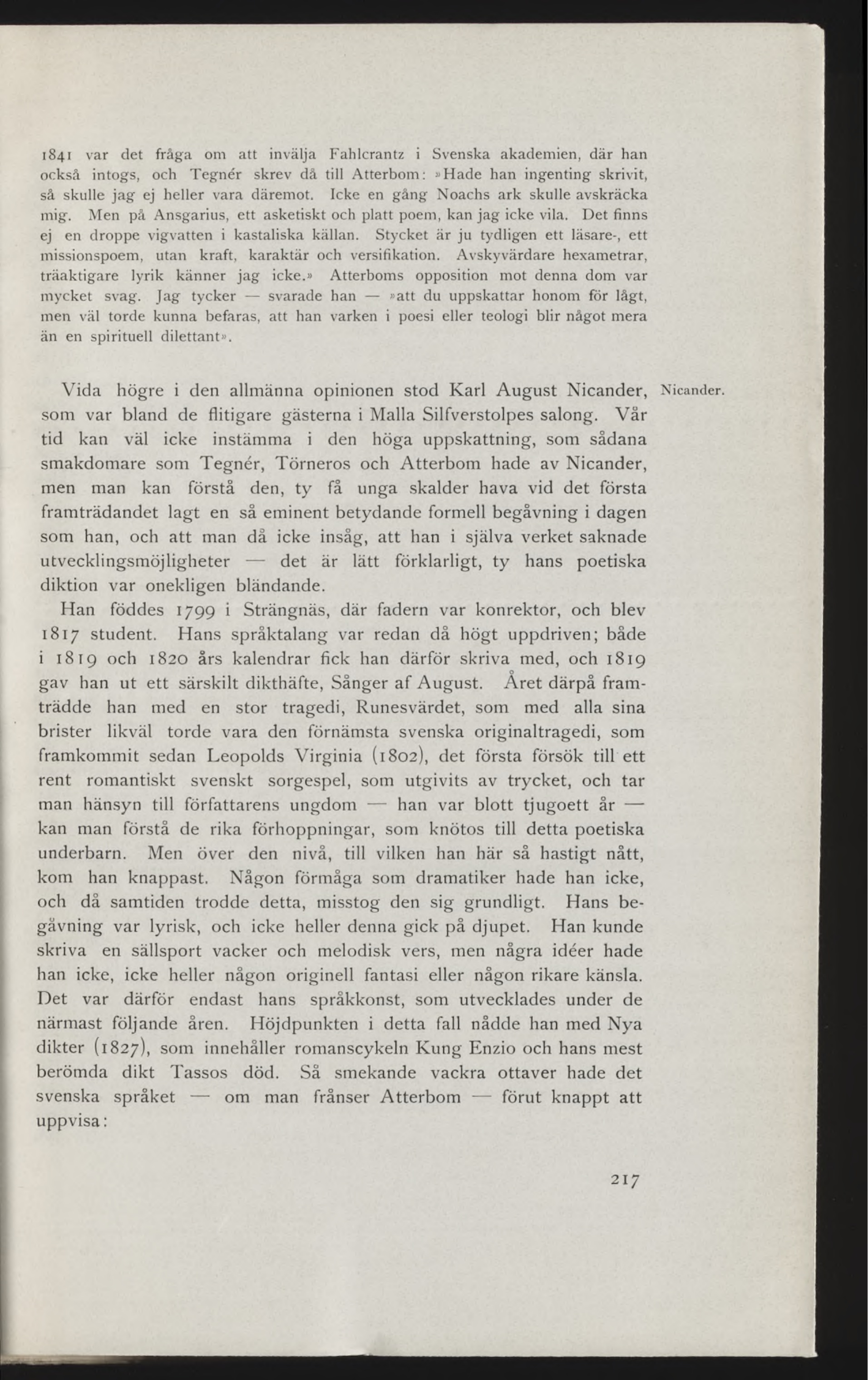 1841 var det fråga om att invälja Fahlcrantz i Svenska akademien, där han också intogs, och Tegnér skrev då till Atterbom: »Hade han ingenting skrivit, så skulle jag ej heller vara däremot. Icke en gång Noachs ark skulle avskräcka mig. Men på Ansgarius, ett asketiskt och platt poem, kan jag icke vila. Det finns ej en droppe vigvatten i kastaliska källan. Stycket är ju tydligen ett läsare-, ett missionspoem, utan kraft, karaktär och versifikation. Avskyvärdare hexametrar, träaktigare lyrik känner jag icke.» Atterboms opposition mot denna dom var mycket svag. Jag tycker — svarade han — »att du uppskattar honom för lågt, men väl torde kunna befaras, att han varken i poesi eller teologi blir något mera än en spirituell dilettant».

Nicander.

Vida högre i den allmänna opinionen stod Karl August Nicander, som var bland de flitigare gästerna i Malla Silfverstolpes salong. Vår tid kan väl icke instämma i den höga uppskattning, som sådana smakdomare som Tegnér, Törneros och Atterbom hade av Nicander, men man kan förstå den, ty få unga skalder hava vid det första framträdandet lagt en så eminent betydande formell begåvning i dagen som han, och att man då icke insåg, att han i själva verket saknade utvecklingsmöjligheter — det är lätt förklarligt, ty hans poetiska diktion var onekligen bländande.

Han föddes 1799 i Strängnäs, där fadern var konrektor, och blev 1817 student. Hans språktalang var redan då högt uppdriven; både i 1819 och 1820 års kalendrar fick han därför skriva med, och 1819 gav han ut ett särskilt dikthäfte, Sånger af August. Året därpå framträdde han med en stor tragedi, Runesvärdet, som med alla sina brister likväl torde vara den förnämsta svenska originaltragedi, som framkommit sedan Leopolds Virginia (1802), det första försök till ett rent romantiskt svenskt sorgespel, som utgivits av trycket, och tar man hänsyn till författarens ungdom — han var blott tjugoett år — kan man förstå de rika förhoppningar, som knötos till detta poetiska underbarn. Men över den nivå, till vilken han här så hastigt nått, kom han knappast. Någon förmåga som dramatiker hade han icke, och då samtiden trodde detta, misstog den sig grundligt. Hans begåvning var lyrisk, och icke heller denna gick på djupet. Han kunde skriva en sällsport vacker och melodisk vers, men några idéer hade han icke, icke heller någon originell fantasi eller någon rikare känsla. Det var därför endast hans språkkonst, som utvecklades under de närmast följande åren. Höjdpunkten i detta fall nådde han med Nya dikter (1827), som innehåller romanscykeln Kung Enzio och hans mest berömda dikt Tassos död. Så smekande vackra ottaver hade det svenska språket — om man frånser Atterbom — förut knappt att uppvisa:

217